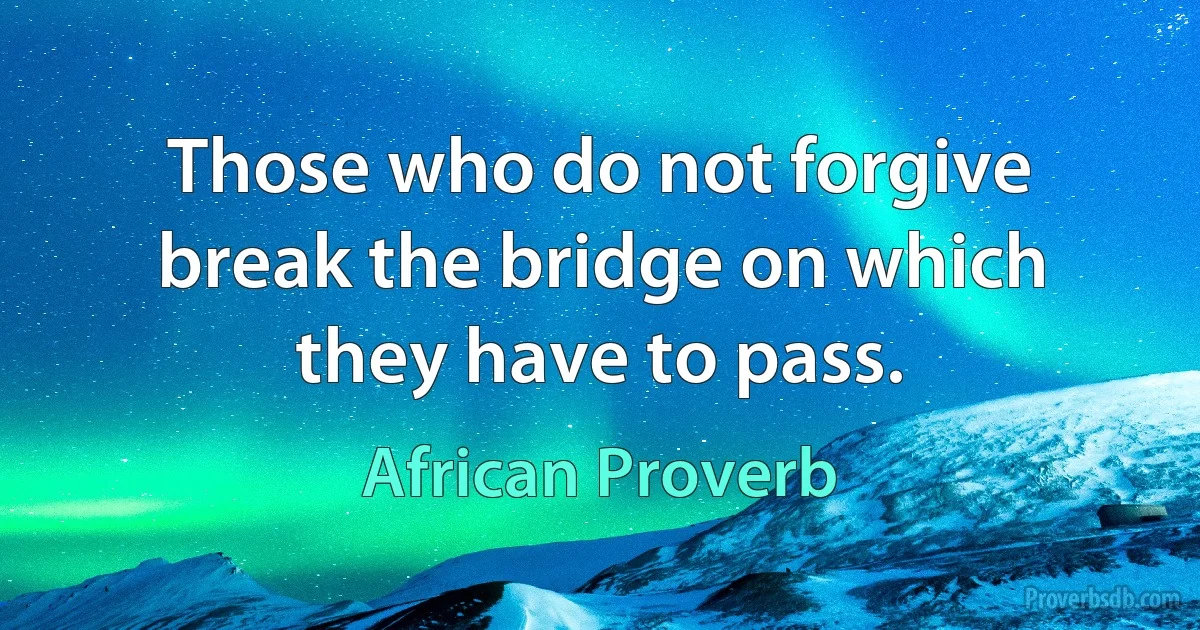 Those who do not forgive break the bridge on which they have to pass.

African Proverb

Proverbsdb.com